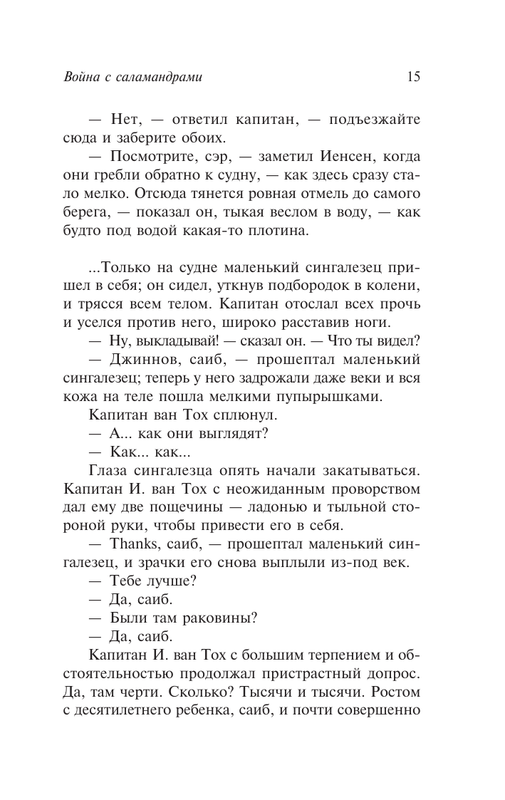 Война с саламандрами 15

— Нет, — ответил капитан, — подъезжайте сюда и заберите обоих.

— Посмотрите, сэр, — заметил Иенсен, когда они гребли обратно к судну, — как здесь сразу стало мелко. Отсюда тянется ровная отмель до самого берега, — показал он, тыкая веслом в воду, — как будто под водой какая-то плотина.

...Только на судне маленький сингалезец пришел в себя; он сидел, уткнув подбородок в колени, и трясся всем телом. Капитан отослал всех прочь и уселся против него, широко расставив ноги.

— Ну, выкладывай! — сказал он. — Что ты видел?

— Джиннов, саиб, — прошептал маленький сингалезец; теперь у него задрожали даже веки и вся кожа на теле пошла мелкими пупырышками.

Капитан ван Тох сплюнул.

— А... как они выглядят?

— Как... как...

Глаза сингалезца опять начали закатываться. Капитан И. ван Тох с неожиданным проворством дал ему две пощечины — ладонью и тыльной стороной руки, чтобы привести его в себя.

— Thanks, саиб, — прошептал маленький сингалезец, и зрачки его снова выплыли из-под век.

— Тебе лучше?

— Да, саиб.

— Были там раковины?

— Да, саиб.

Капитан И. ван Тох с большим терпением и обстоятельностью продолжал пристрастный допрос. Да, там черти. Сколько? Тысячи и тысячи. Ростом с десятилетнего ребенка, саиб, и почти совершенно